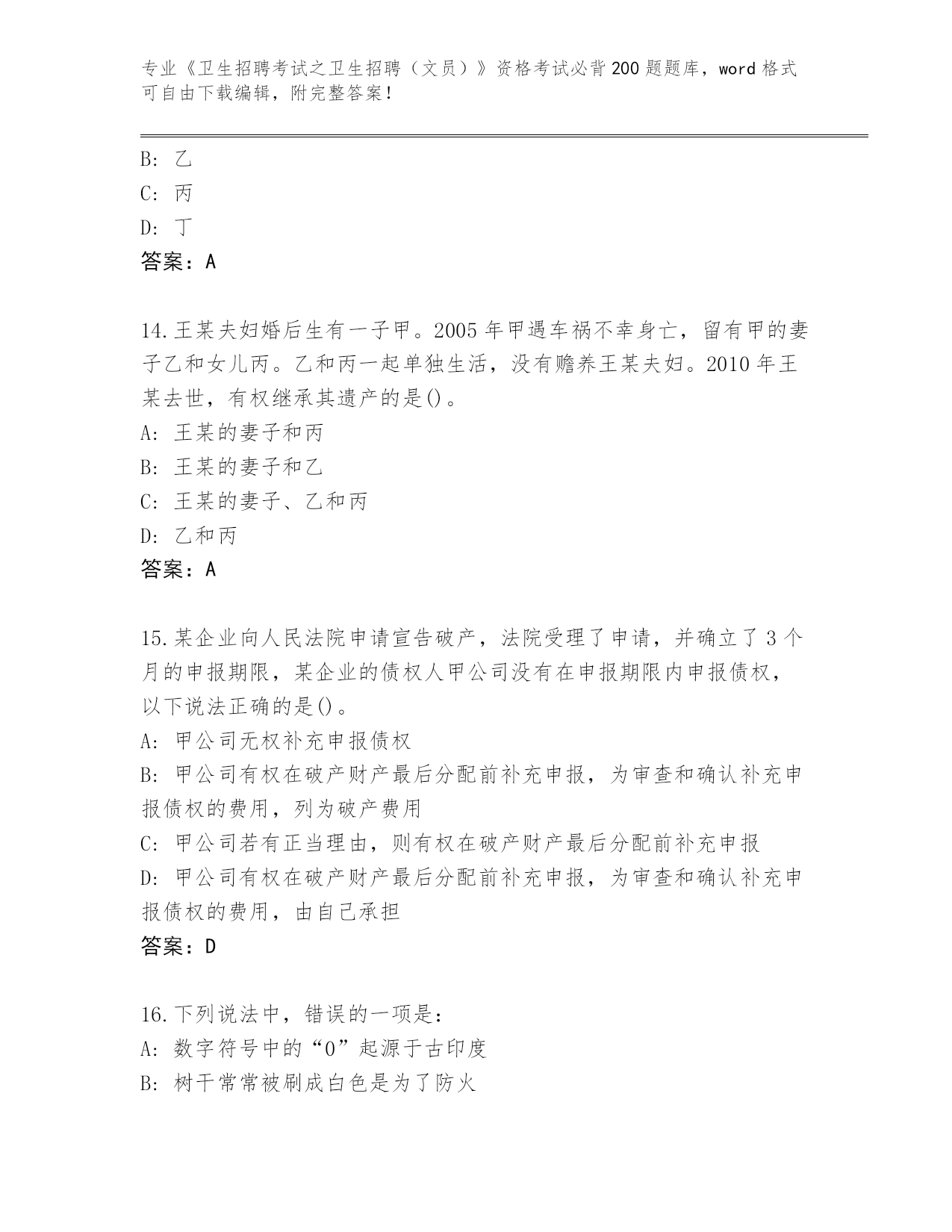 专业《卫生招聘考试之卫生招聘（文员）》资格考试必背200题题库，word格式可自由下载编辑，附完整答案！

B: 乙
C: 丙
D: 丁
答案：A

14.王某夫妇婚后生有一子甲。2005年甲遇车祸不幸身亡，留有甲的妻子乙和女儿丙。乙和丙一起单独生活，没有赡养王某夫妇。2010年王某去世，有权继承其遗产的是()。
A: 王某的妻子和丙
B: 王某的妻子和乙
C: 王某的妻子、乙和丙
D: 乙和丙
答案：A

15.某企业向人民法院申请宣告破产，法院受理了申请，并确立了3个月的申报期限，某企业的债权人甲公司没有在申报期限内申报债权，以下说法正确的是()。
A: 甲公司无权补充申报债权
B: 甲公司有权在破产财产最后分配前补充申报，为审查和确认补充申报债权的费用，列为破产费用
C: 甲公司若有正当理由，则有权在破产财产最后分配前补充申报
D: 甲公司有权在破产财产最后分配前补充申报，为审查和确认补充申报债权的费用，由自己承担
答案：D

16.下列说法中，错误的一项是：
A: 数字符号中的“0”起源于古印度
B: 树干常常被刷成白色是为了防火